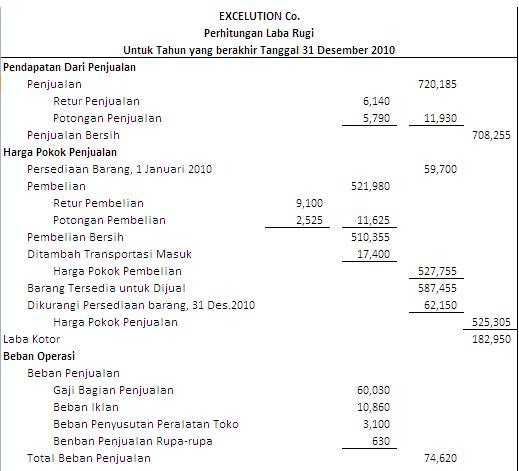 EXCELUTION Co.
Perhitungan Laba Rugi
Untuk Tahun yang berakhir Tanggal 31 Desember 2010

| | | | | |
|---|---|---|---|---|
| Pendapatan Dari Penjualan | | | | |
| Penjualan | | | 720,185 | |
| Retur Penjualan | | 6,140 | | |
| Potongan Penjualan | | 5,790 | 11,930 | |
| Penjualan Bersih | | | | 708,255 |
| Harga Pokok Penjualan | | | | |
| Persediaan Barang, 1 Januari 2010 | | | 59,700 | |
| Pembelian | | 521,980 | | |
| Retur Pembelian | 9,100 | | | |
| Potongan Pembelian | 2,525 | 11,625 | | |
| Pembelian Bersih | | 510,355 | | |
| Ditambah Transportasi Masuk | | 17,400 | | |
| Harga Pokok Pembelian | | | 527,755 | |
| Barang Tersedia untuk Dijual | | | 587,455 | |
| Dikurangi Persediaan barang, 31 Des.2010 | | | 62,150 | |
| Harga Pokok Penjualan | | | | 525,305 |
| Laba Kotor | | | | 182,950 |
| Beban Operasi | | | | |
| Beban Penjualan | | | | |
| Gaji Bagian Penjualan | | 60,030 | | |
| Beban Iklan | | 10,860 | | |
| Beban Penyusutan Peralatan Toko | | 3,100 | | |
| Benban Penjualan Rupa-rupa | | 630 | | |
| Total Beban Penjualan | | | 74,620 | |